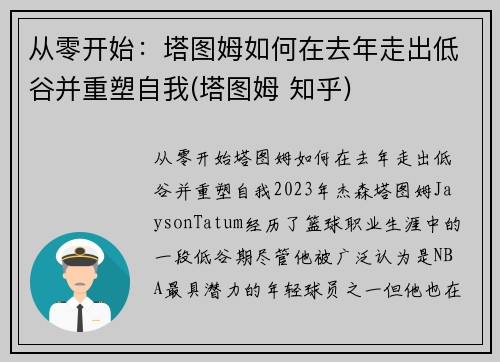 从零开始：塔图姆如何在去年走出低谷并重塑自我(塔图姆 知乎)

从零开始塔图姆如何在去年走出低谷并重塑自我2023年杰森塔图姆JaysonTatum经历了篮球职业生涯中的一段低谷期尽管他被广泛认为是NBA最具潜力的年轻球员之一但他也在